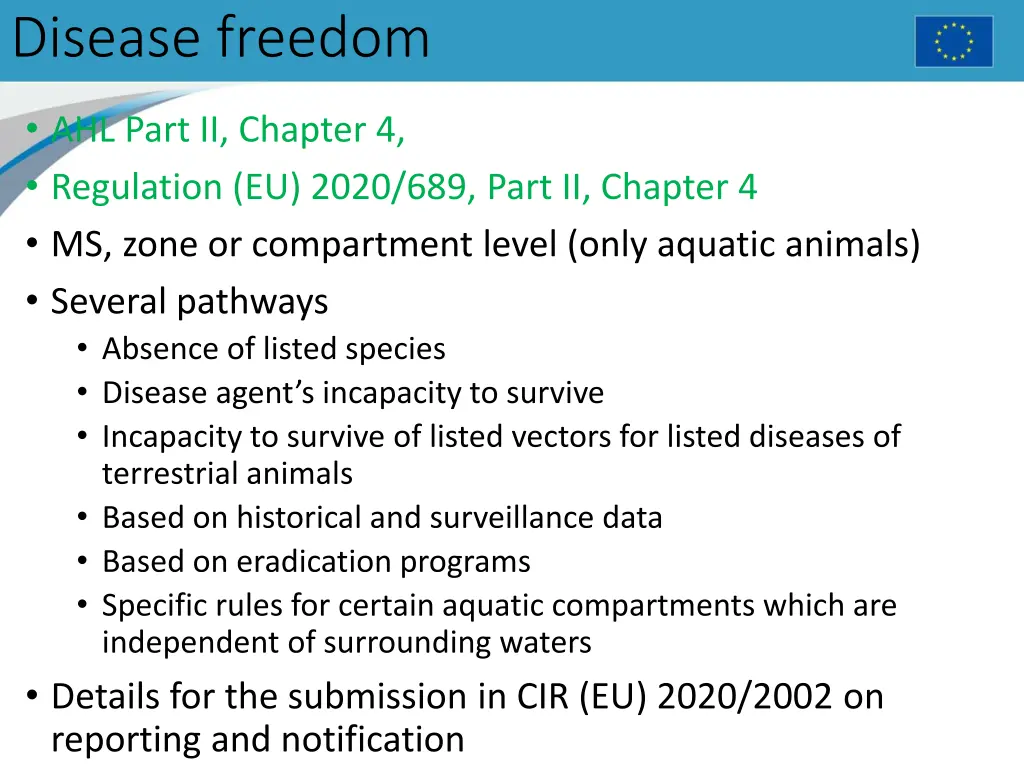 Disease freedom

• AHL Part II, Chapter 4,
• Regulation (EU) 2020/689, Part II, Chapter 4
• MS, zone or compartment level (only aquatic animals)
• Several pathways
  • Absence of listed species
  • Disease agent's incapacity to survive
  • Incapacity to survive of listed vectors for listed diseases of terrestrial animals
  • Based on historical and surveillance data
  • Based on eradication programs
  • Specific rules for certain aquatic compartments which are independent of surrounding waters
• Details for the submission in CIR (EU) 2020/2002 on reporting and notification